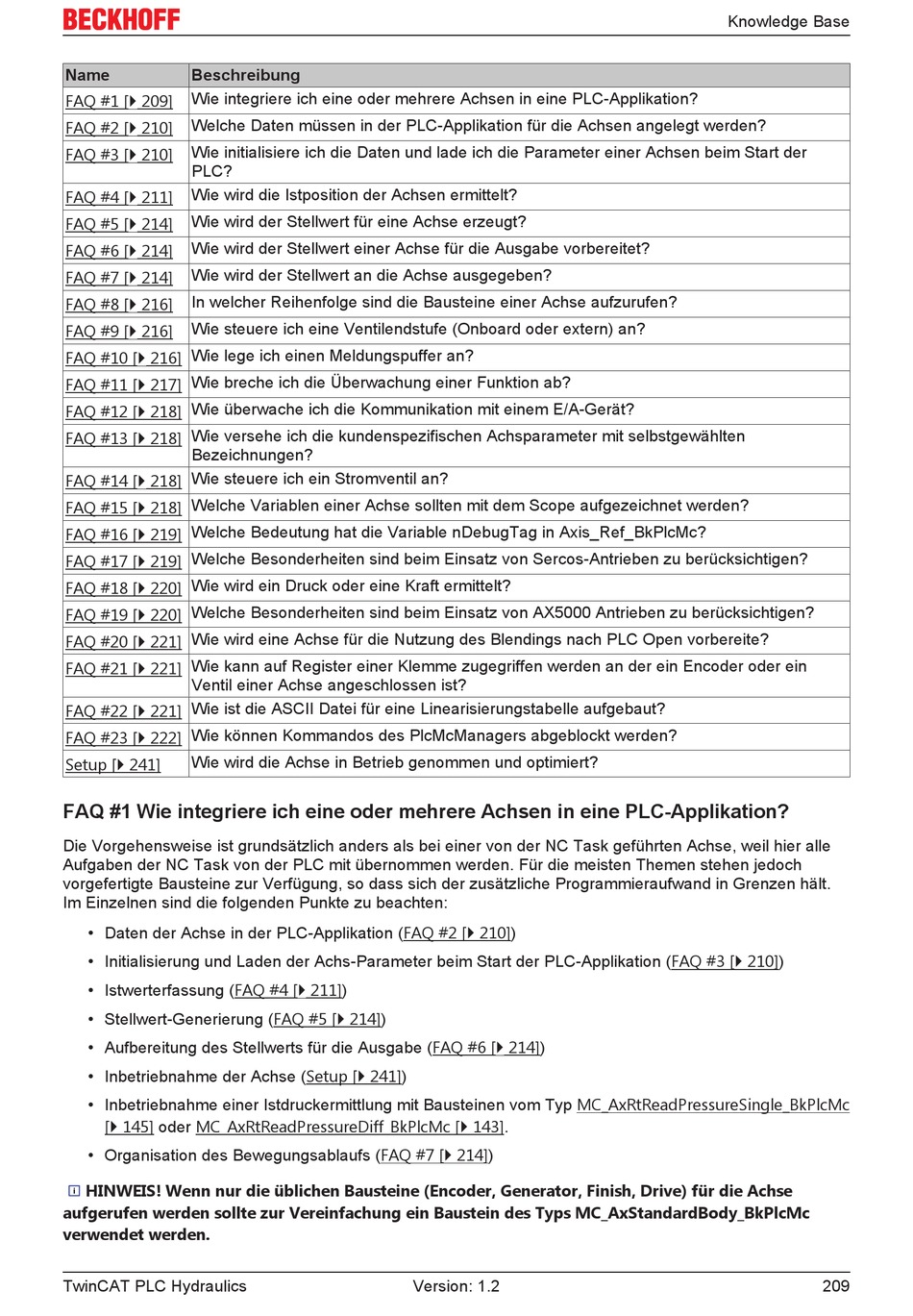 BECKHOFF

Knowledge Base

| Name | Beschreibung |
|---|---|
| FAQ #1 [▸ 209] | Wie integriere ich eine oder mehrere Achsen in eine PLC-Applikation? |
| FAQ #2 [▸ 210] | Welche Daten müssen in der PLC-Applikation für die Achsen angelegt werden? |
| FAQ #3 [▸ 210] | Wie initialisiere ich die Daten und lade ich die Parameter einer Achsen beim Start der PLC? |
| FAQ #4 [▸ 211] | Wie wird die Istposition der Achsen ermittelt? |
| FAQ #5 [▸ 214] | Wie wird der Stellwert für eine Achse erzeugt? |
| FAQ #6 [▸ 214] | Wie wird der Stellwert einer Achse für die Ausgabe vorbereitet? |
| FAQ #7 [▸ 214] | Wie wird der Stellwert an die Achse ausgegeben? |
| FAQ #8 [▸ 216] | In welcher Reihenfolge sind die Bausteine einer Achse aufzurufen? |
| FAQ #9 [▸ 216] | Wie steuere ich eine Ventilendstufe (Onboard oder extern) an? |
| FAQ #10 [▸ 216] | Wie lege ich einen Meldungspuffer an? |
| FAQ #11 [▸ 217] | Wie breche ich die Überwachung einer Funktion ab? |
| FAQ #12 [▸ 218] | Wie überwache ich die Kommunikation mit einem E/A-Gerät? |
| FAQ #13 [▸ 218] | Wie versehe ich die kundenspezifischen Achsparameter mit selbstgewählten Bezeichnungen? |
| FAQ #14 [▸ 218] | Wie steuere ich ein Stromventil an? |
| FAQ #15 [▸ 218] | Welche Variablen einer Achse sollten mit dem Scope aufgezeichnet werden? |
| FAQ #16 [▸ 219] | Welche Bedeutung hat die Variable nDebugTag in Axis_Ref_BkPlcMc? |
| FAQ #17 [▸ 219] | Welche Besonderheiten sind beim Einsatz von Sercos-Antrieben zu berücksichtigen? |
| FAQ #18 [▸ 220] | Wie wird ein Druck oder eine Kraft ermittelt? |
| FAQ #19 [▸ 220] | Welche Besonderheiten sind beim Einsatz von AX5000 Antrieben zu berücksichtigen? |
| FAQ #20 [▸ 221] | Wie wird eine Achse für die Nutzung des Blendings nach PLC Open vorbereite? |
| FAQ #21 [▸ 221] | Wie kann auf Register einer Klemme zugegriffen werden an der ein Encoder oder ein Ventil einer Achse angeschlossen ist? |
| FAQ #22 [▸ 221] | Wie ist die ASCII Datei für eine Linearisierungstabelle aufgebaut? |
| FAQ #23 [▸ 222] | Wie können Kommandos des PlcMcManagers abgeblockt werden? |
| Setup [▸ 241] | Wie wird die Achse in Betrieb genommen und optimiert? |

FAQ #1 Wie integriere ich eine oder mehrere Achsen in eine PLC-Applikation?

Die Vorgehensweise ist grundsätzlich anders als bei einer von der NC Task geführten Achse, weil hier alle Aufgaben der NC Task von der PLC mit übernommen werden. Für die meisten Themen stehen jedoch vorgefertigte Bausteine zur Verfügung, so dass sich der zusätzliche Programmieraufwand in Grenzen hält. Im Einzelnen sind die folgenden Punkte zu beachten:

• Daten der Achse in der PLC-Applikation (FAQ #2 [▸ 210])
• Initialisierung und Laden der Achs-Parameter beim Start der PLC-Applikation (FAQ #3 [▸ 210])
• Istwerterfassung (FAQ #4 [▸ 211])
• Stellwert-Generierung (FAQ #5 [▸ 214])
• Aufbereitung des Stellwerts für die Ausgabe (FAQ #6 [▸ 214])
• Inbetriebnahme der Achse (Setup [▸ 241])
• Inbetriebnahme einer Istdruckermittlung mit Bausteinen vom Typ MC_AxRtReadPressureSingle_BkPlcMc [▸ 145] oder MC_AxRtReadPressureDiff_BkPlcMc [▸ 143].
• Organisation des Bewegungsablaufs (FAQ #7 [▸ 214])

HINWEIS! Wenn nur die üblichen Bausteine (Encoder, Generator, Finish, Drive) für die Achse aufgerufen werden sollte zur Vereinfachung ein Baustein des Typs MC_AxStandardBody_BkPlcMc verwendet werden.

TwinCAT PLC Hydraulics Version: 1.2 209